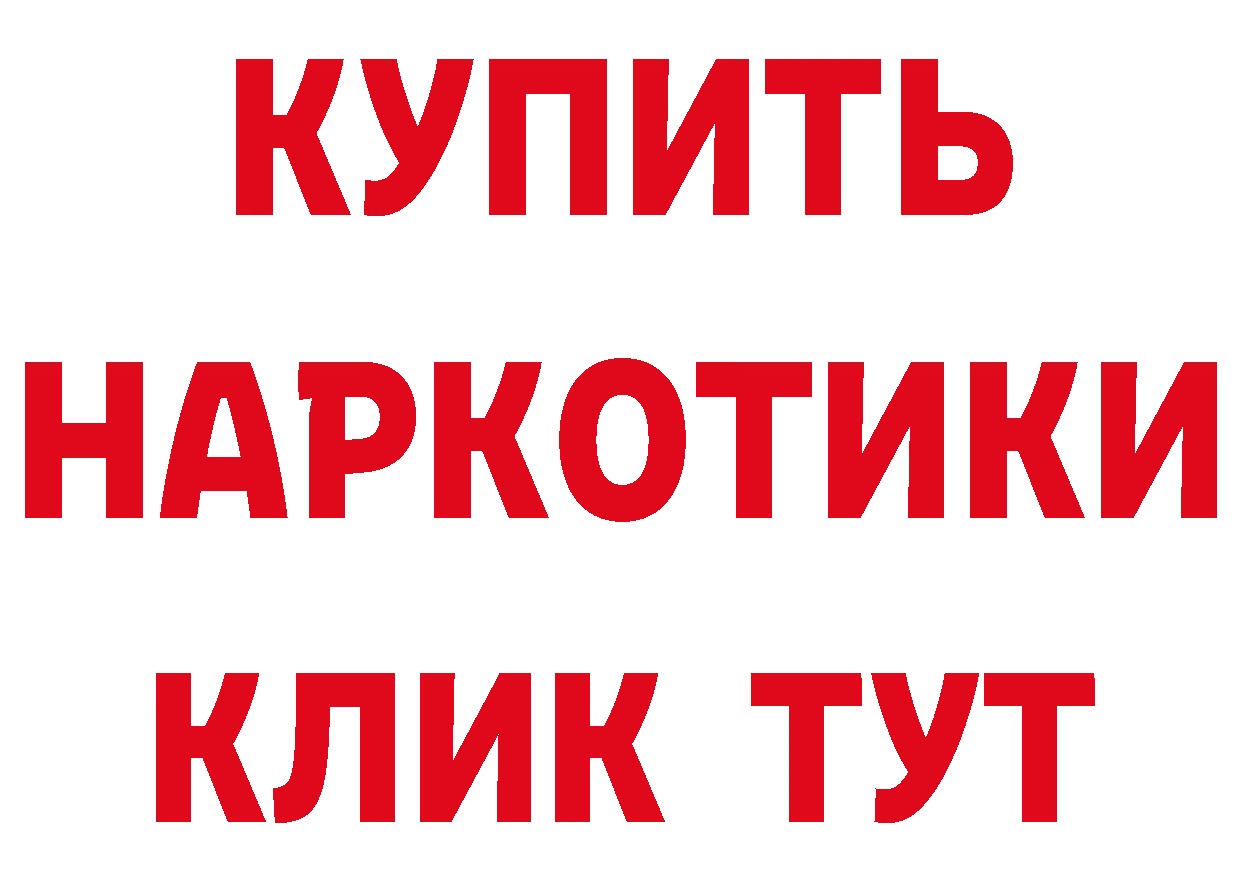 КУПИТЬ
НАРКОТИКИ
КЛИК ТУТ